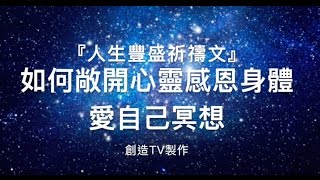 『人生豐盛祈禱文』
如何敞開心靈感恩身體
愛自己冥想

創造TV製作